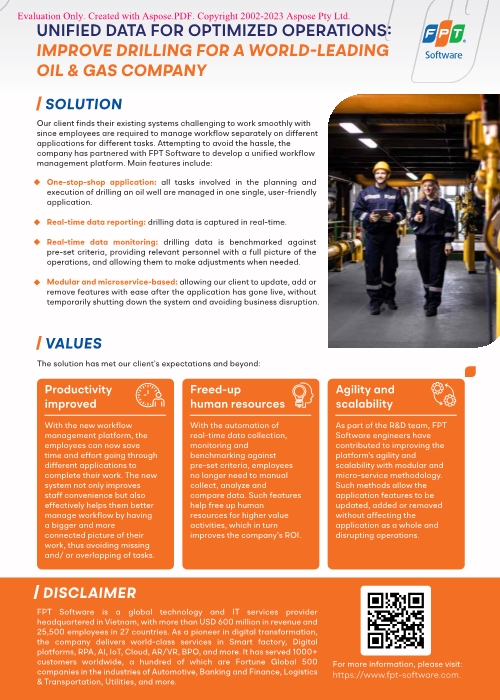 Evaluation Only. Created with Aspose.PDF. Copyright 2002-2023 Aspose Pty Ltd.

UNIFIED DATA FOR OPTIMIZED OPERATIONS: IMPROVE DRILLING FOR A WORLD-LEADING OIL & GAS COMPANY

FPT Software

/ SOLUTION

Our client finds their existing systems challenging to work smoothly with since employees are required to manage workflow separately on different applications for different tasks. Attempting to avoid the hassle, the company has partnered with FPT Software to develop a unified workflow management platform. Main features include:

One-stop-shop application: all tasks involved in the planning and execution of drilling an oil well are managed in one single, user-friendly application.

Real-time data reporting: drilling data is captured in real-time.

Real-time data monitoring: drilling data is benchmarked against pre-set criteria, providing relevant personnel with a full picture of the operations, and allowing them to make adjustments when needed.

Modular and microservice-based: allowing our client to update, add or remove features with ease after the application has gone live, without temporarily shutting down the system and avoiding business disruption.

/ VALUES

The solution has met our client's expectations and beyond:

Productivity improved

With the new workflow management platform, the employees can now save time and effort going through different applications to complete their work. The new system not only improves staff convenience but also effectively helps them better manage workflow by having a bigger and more connected picture of their work, thus avoiding missing and/ or overlapping of tasks.

Freed-up human resources

With the automation of real-time data collection, monitoring and benchmarking against pre-set criteria, employees no longer need to manual collect, analyze and compare data. Such features help free up human resources for higher value activities, which in turn improves the company's ROI.

Agility and scalability

As part of the R&D team, FPT Software engineers have contributed to improving the platform's agility and scalability with modular and micro-service methodology. Such methods allow the application features to be updated, added or removed without affecting the application as a whole and disrupting operations.

/ DISCLAIMER

FPT Software is a global technology and IT services provider headquartered in Vietnam, with more than USD 600 million in revenue and 25,500 employees in 27 countries. As a pioneer in digital transformation, the company delivers world-class services in Smart factory, Digital platforms, RPA, AI, IoT, Cloud, AR/VR, BPO, and more. It has served 1000+ customers worldwide, a hundred of which are Fortune Global 500 companies in the industries of Automotive, Banking and Finance, Logistics & Transportation, Utilities, and more.

For more information, please visit: https://www.fpt-software.com.